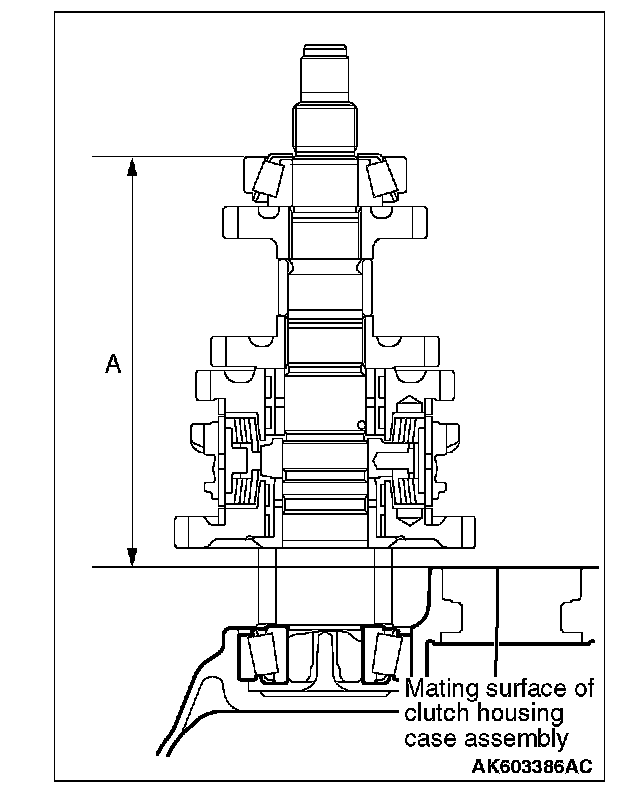 A

Mating surface of clutch housing case assembly

AK603386AC